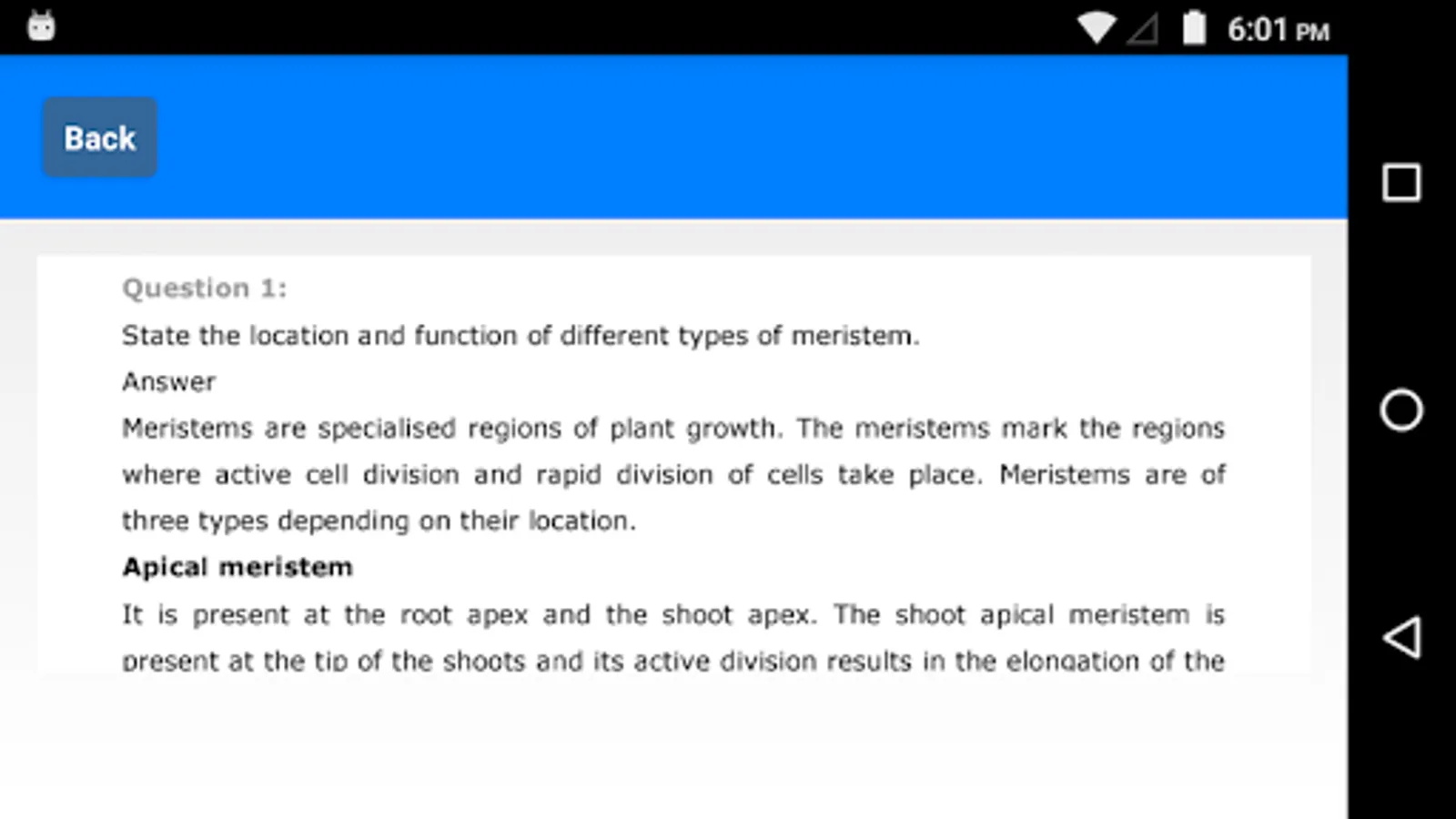 6:01 PM

Back

Question 1:

State the location and function of different types of meristem.

Answer

Meristems are specialised regions of plant growth. The meristems mark the regions where active cell division and rapid division of cells take place. Meristems are of three types depending on their location.

Apical meristem

It is present at the root apex and the shoot apex. The shoot apical meristem is present at the tip of the shoots and its active division results in the elongation of the